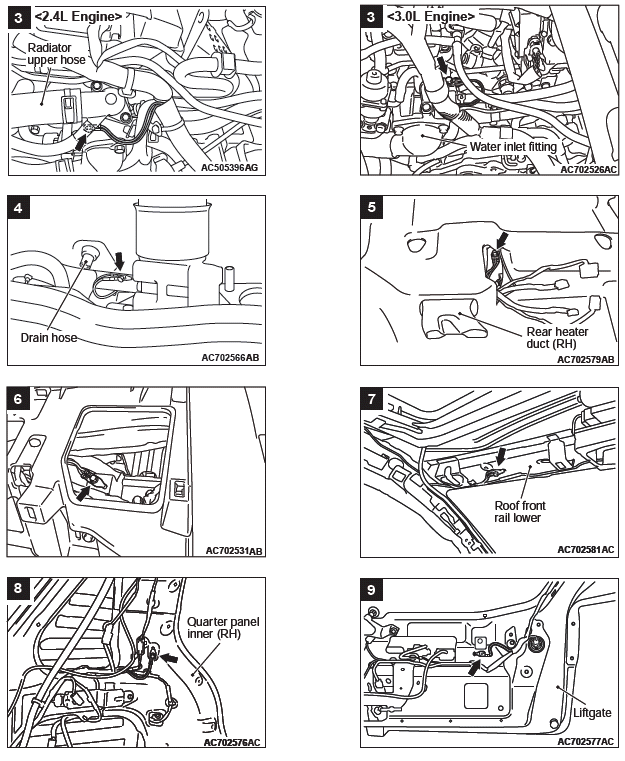 3 <2.4L Engine>

Radiator upper hose

AC505396AG

3 <3.0L Engine>

Water inlet fitting

AC702526AC

4

Drain hose

AC702566AB

5

Rear heater duct (RH)

AC702579AB

6

AC702531AB

7

Roof front rail lower

AC702581AC

8

Quarter panel inner (RH)

AC702576AC

9

Liftgate

AC702577AC